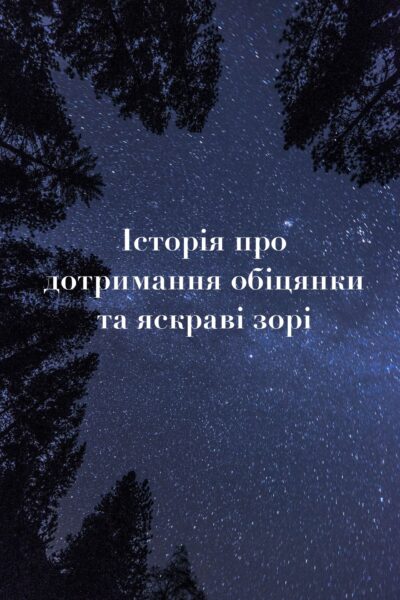 Історія про дотримання обіцянки та яскраві зорі